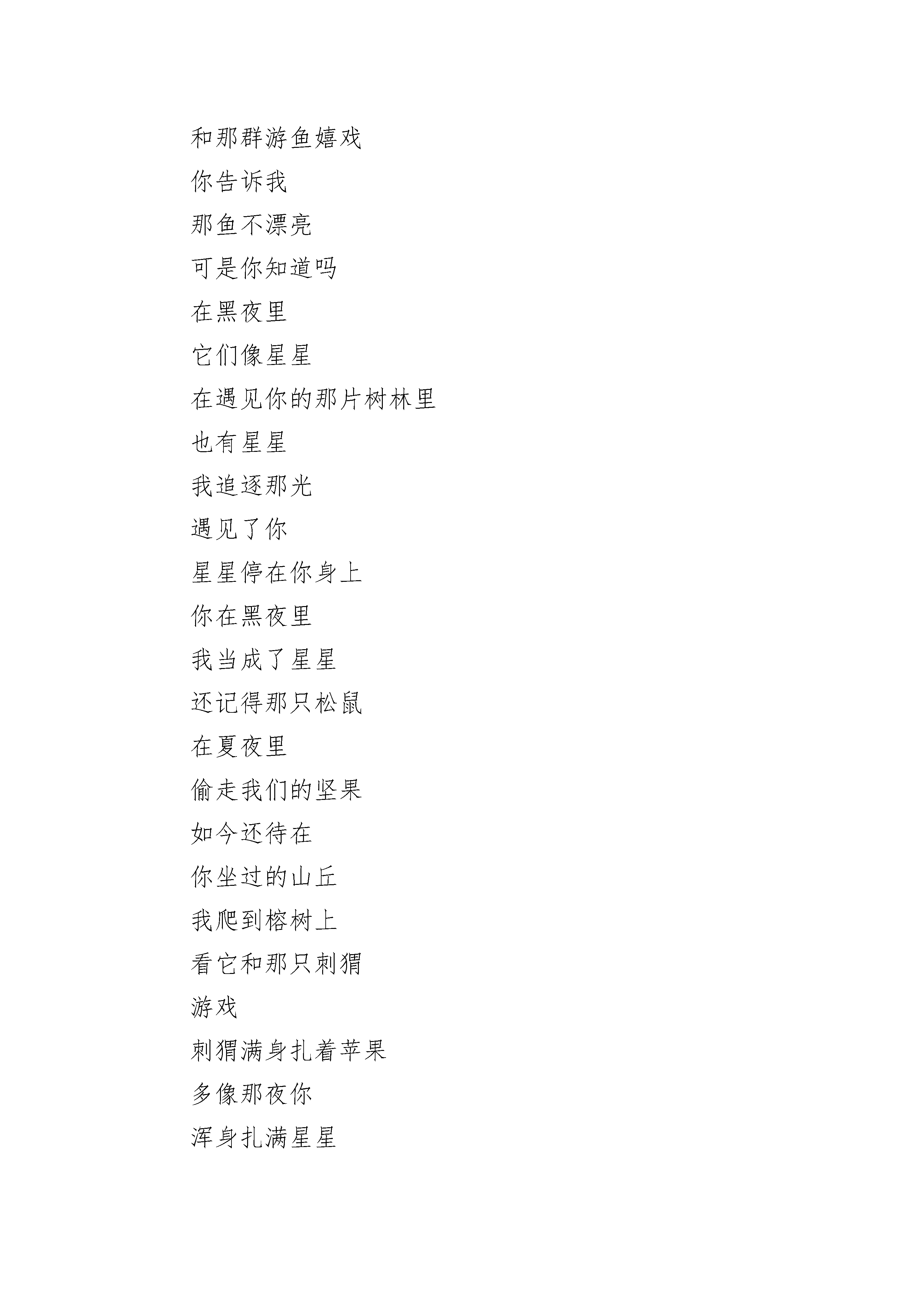 和那群游鱼嬉戏
你告诉我
那鱼不漂亮
可是你知道吗
在黑夜里
它们像星星
在遇见你的那片树林里
也有星星
我追逐那光
遇见了你
星星停在你身上
你在黑夜里
我当成了星星
还记得那只松鼠
在夏夜里
偷走我们的坚果
如今还待在
你坐过的山丘
我爬到榕树上
看它和那只刺猬
游戏
刺猬满身扎着苹果
多像那夜你
浑身扎满星星